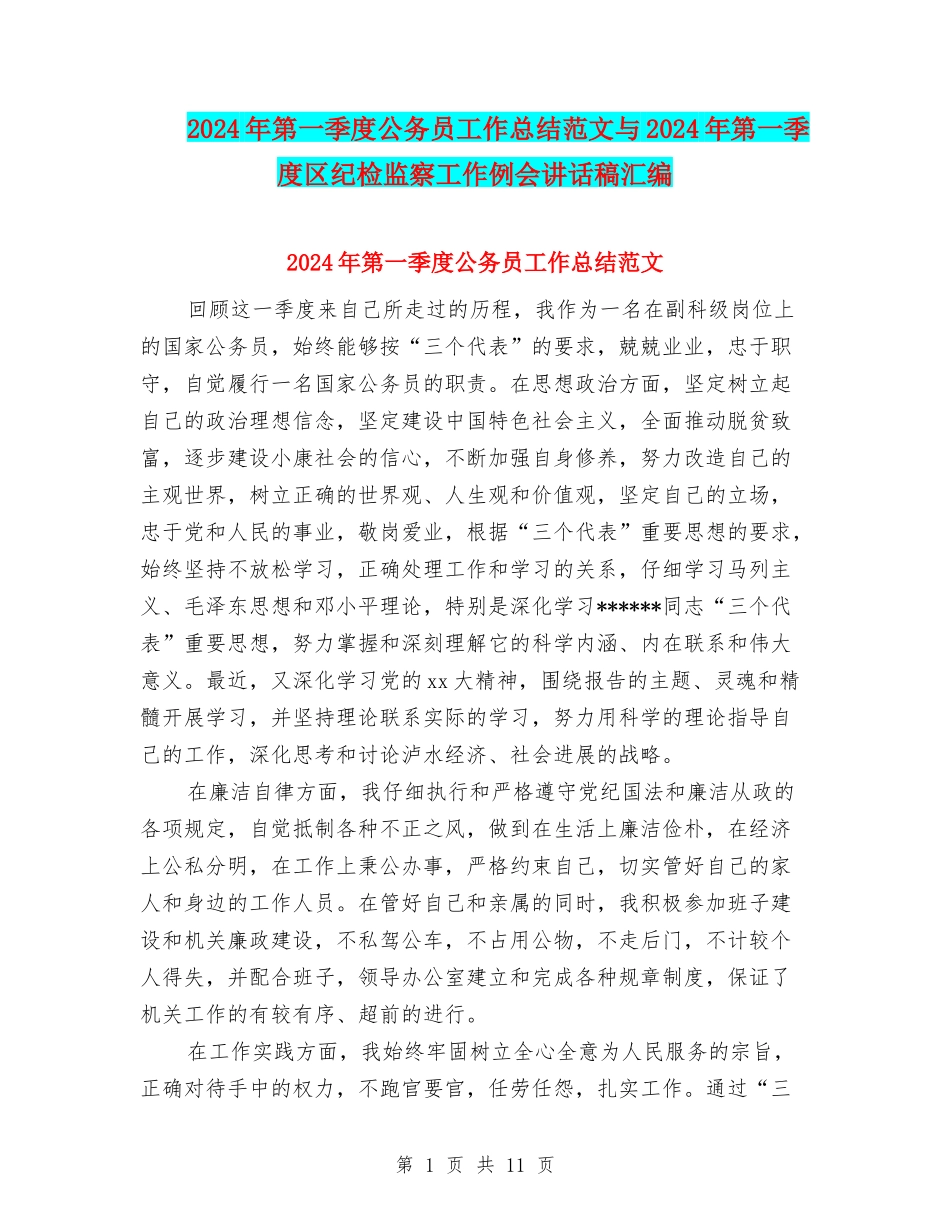 2024年第一季度公务员工作总结范文与2024年第一季度区纪检监察工作例会讲话稿汇编

2024年第一季度公务员工作总结范文

回顾这一季度来自己所走过的历程，我作为一名在副科级岗位上的国家公务员，始终能够按“三个代表”的要求，兢兢业业，忠于职守，自觉履行一名国家公务员的职责。在思想政治方面，坚定树立起自己的政治理想信念，坚定建设中国特色社会主义，全面推动脱贫致富，逐步建设小康社会的信心，不断加强自身修养，努力改造自己的主观世界，树立正确的世界观、人生观和价值观，坚定自己的立场，忠于党和人民的事业，敬岗爱业，根据“三个代表”重要思想的要求，始终坚持不放松学习，正确处理工作和学习的关系，仔细学习马列主义、毛泽东思想和邓小平理论，特别是深化学习******同志“三个代表”重要思想，努力掌握和深刻理解它的科学内涵、内在联系和伟大意义。最近，又深化学习党的xx大精神，围绕报告的主题、灵魂和精髓开展学习，并坚持理论联系实际的学习，努力用科学的理论指导自己的工作，深化思考和讨论泸水经济、社会进展的战略。

在廉洁自律方面，我仔细执行和严格遵守党纪国法和廉洁从政的各项规定，自觉抵制各种不正之风，做到在生活上廉洁俭朴，在经济上公私分明，在工作上秉公办事，严格约束自己，切实管好自己的家人和身边的工作人员。在管好自己和亲属的同时，我积极参加班子建设和机关廉政建设，不私驾公车，不占用公物，不走后门，不计较个人得失，并配合班子，领导办公室建立和完成各种规章制度，保证了机关工作的有较有序、超前的进行。

在工作实践方面，我始终牢固树立全心全意为人民服务的宗旨，正确对待手中的权力，不跑官要官，任劳任怨，扎实工作。通过“三

第 1 页 共 11 页